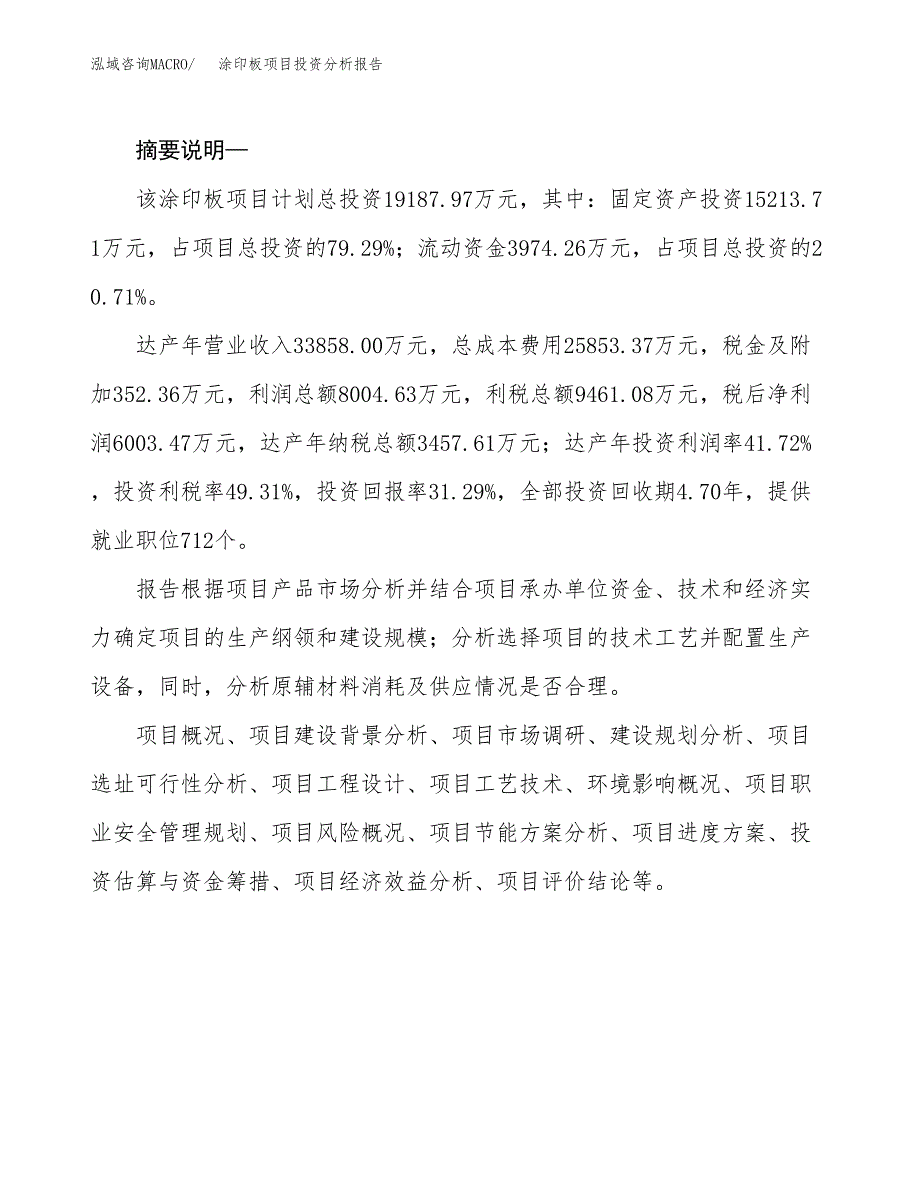 泓域咨询MACRO/　涂印板项目投资分析报告

摘要说明—

该涂印板项目计划总投资19187.97万元，其中：固定资产投资15213.71万元，占项目总投资的79.29%；流动资金3974.26万元，占项目总投资的20.71%。

达产年营业收入33858.00万元，总成本费用25853.37万元，税金及附加352.36万元，利润总额8004.63万元，利税总额9461.08万元，税后净利润6003.47万元，达产年纳税总额3457.61万元；达产年投资利润率41.72%，投资利税率49.31%，投资回报率31.29%，全部投资回收期4.70年，提供就业职位712个。

报告根据项目产品市场分析并结合项目承办单位资金、技术和经济实力确定项目的生产纲领和建设规模；分析选择项目的技术工艺并配置生产设备，同时，分析原辅材料消耗及供应情况是否合理。

项目概况、项目建设背景分析、项目市场调研、建设规划分析、项目选址可行性分析、项目工程设计、项目工艺技术、环境影响概况、项目职业安全管理规划、项目风险概况、项目节能方案分析、项目进度方案、投资估算与资金筹措、项目经济效益分析、项目评价结论等。